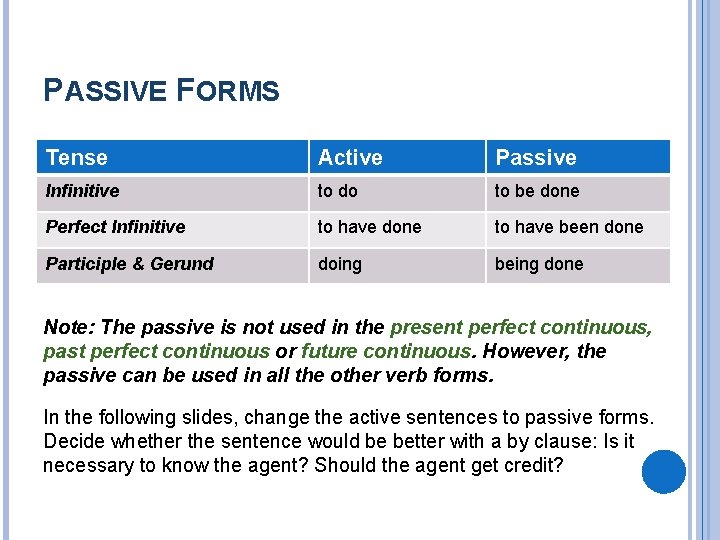 PASSIVE FORMS

| Tense | Active | Passive |
|---|---|---|
| Infinitive | to do | to be done |
| Perfect Infinitive | to have done | to have been done |
| Participle & Gerund | doing | being done |

Note: The passive is not used in the present perfect continuous, past perfect continuous or future continuous. However, the passive can be used in all the other verb forms.

In the following slides, change the active sentences to passive forms. Decide whether the sentence would be better with a by clause: Is it necessary to know the agent? Should the agent get credit?